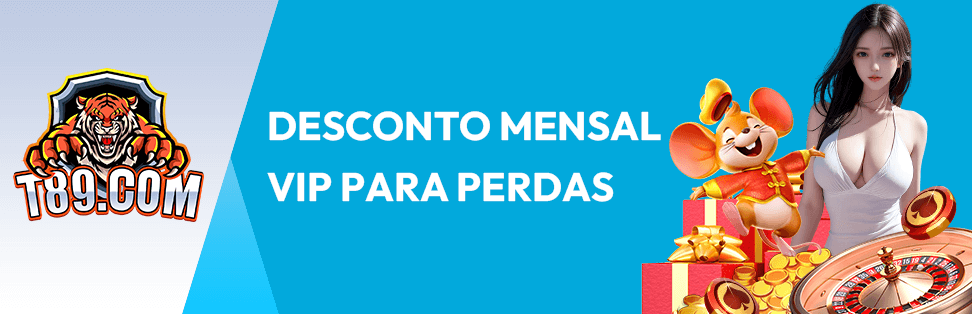 T89.COM

DESCONTO MENSAL VIP PARA PERDAS